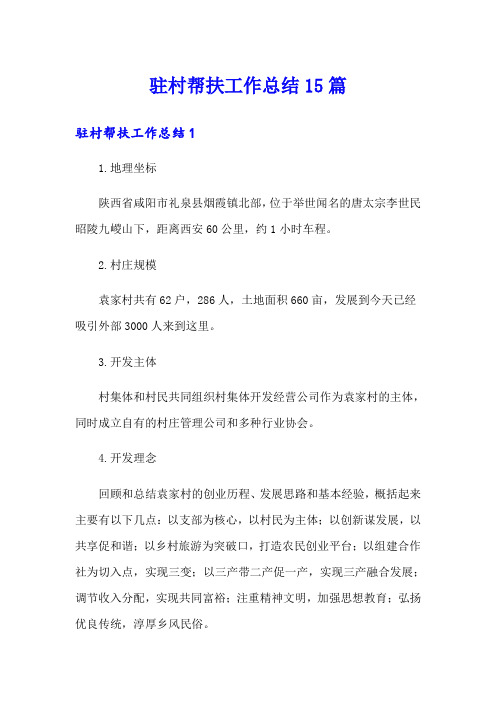 驻村帮扶工作总结15篇

驻村帮扶工作总结1

1.地理坐标

陕西省咸阳市礼泉县烟霞镇北部，位于举世闻名的唐太宗李世民昭陵九嵕山下，距离西安60公里，约1小时车程。

2.村庄规模

袁家村共有62户，286人，土地面积660亩，发展到今天已经吸引外部3000人来到这里。

3.开发主体

村集体和村民共同组织村集体开发经营公司作为袁家村的主体，同时成立自有的村庄管理公司和多种行业协会。

4.开发理念

回顾和总结袁家村的创业历程、发展思路和基本经验，概括起来主要有以下几点：以支部为核心，以村民为主体；以创新谋发展，以共享促和谐；以乡村旅游为突破口，打造农民创业平台；以组建合作社为切入点，实现三变；以三产带二产促一产，实现三产融合发展；调节收入分配，实现共同富裕；注重精神文明，加强思想教育；弘扬优良传统，淳厚乡风民俗。